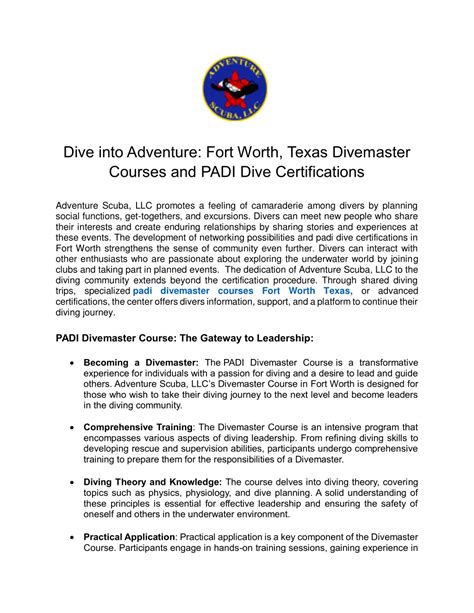 ADVENTURE SCUBA, LLC

Dive into Adventure: Fort Worth, Texas Divemaster Courses and PADI Dive Certifications

Adventure Scuba, LLC promotes a feeling of camaraderie among divers by planning social functions, get-togethers, and excursions. Divers can meet new people who share their interests and create enduring relationships by sharing stories and experiences at these events. The development of networking possibilities and padi dive certifications in Fort Worth strengthens the sense of community even further. Divers can interact with other enthusiasts who are passionate about exploring the underwater world by joining clubs and taking part in planned events. The dedication of Adventure Scuba, LLC to the diving community extends beyond the certification procedure. Through shared diving trips, specialized padi divemaster courses Fort Worth Texas, or advanced certifications, the center offers divers information, support, and a platform to continue their diving journey.

PADI Divemaster Course: The Gateway to Leadership:

• Becoming a Divemaster: The PADI Divemaster Course is a transformative experience for individuals with a passion for diving and a desire to lead and guide others. Adventure Scuba, LLC's Divemaster Course in Fort Worth is designed for those who wish to take their diving journey to the next level and become leaders in the diving community.

• Comprehensive Training: The Divemaster Course is an intensive program that encompasses various aspects of diving leadership. From refining diving skills to developing rescue and supervision abilities, participants undergo comprehensive training to prepare them for the responsibilities of a Divemaster.

• Diving Theory and Knowledge: The course delves into diving theory, covering topics such as physics, physiology, and dive planning. A solid understanding of these principles is essential for effective leadership and ensuring the safety of oneself and others in the underwater environment.

• Practical Application: Practical application is a key component of the Divemaster Course. Participants engage in hands-on training sessions, gaining experience in